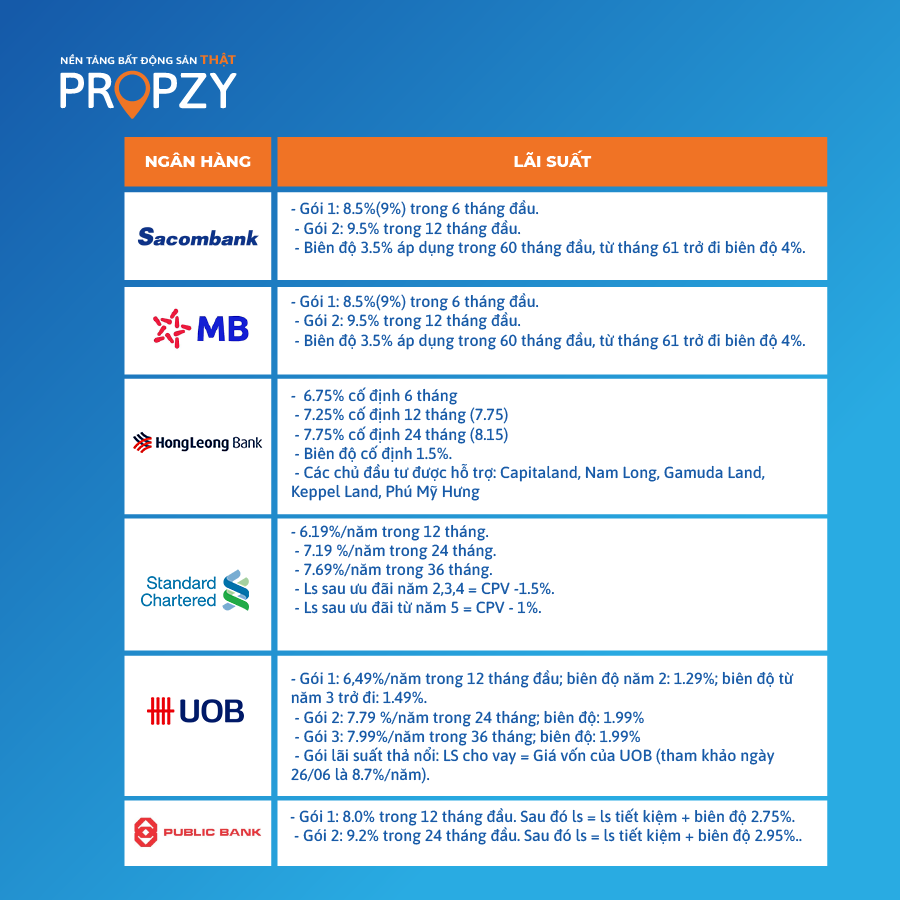 NỀN TẢNG BẤT ĐỘNG SẢN THẬT
PROPZY

| NGÂN HÀNG | LÃI SUẤT |
|---|---|
| Sacombank | - Gói 1: 8.5%(9%) trong 6 tháng đầu. - Gói 2: 9.5% trong 12 tháng đầu. - Biên độ 3.5% áp dụng trong 60 tháng đầu, từ tháng 61 trở đi biên độ 4%. |
| MB | - Gói 1: 8.5%(9%) trong 6 tháng đầu. - Gói 2: 9.5% trong 12 tháng đầu. - Biên độ 3.5% áp dụng trong 60 tháng đầu, từ tháng 61 trở đi biên độ 4%. |
| HongLeong Bank | - 6.75% cố định 6 tháng - 7.25% cố định 12 tháng (7.75) - 7.75% cố định 24 tháng (8.15) - Biên độ cố định 1.5%. - Các chủ đầu tư được hỗ trợ: Capitaland, Nam Long, Gamuda Land, Keppel Land, Phú Mỹ Hưng |
| Standard Chartered | - 6.19%/năm trong 12 tháng. - 7.19 %/năm trong 24 tháng. - 7.69%/năm trong 36 tháng. - Ls sau ưu đãi năm 2,3,4 = CPV -1.5%. - Ls sau ưu đãi từ năm 5 = CPV - 1%. |
| UOB | - Gói 1: 6,49%/năm trong 12 tháng đầu; biên độ năm 2: 1.29%; biên độ từ năm 3 trở đi: 1.49%. - Gói 2: 7.79 %/năm trong 24 tháng; biên độ: 1.99% - Gói 3: 7.99%/năm trong 36 tháng; biên độ: 1.99% - Gói lãi suất thả nổi: LS cho vay = Giá vốn của UOB (tham khảo ngày 26/06 là 8.7%/năm). |
| PUBLIC BANK | - Gói 1: 8.0% trong 12 tháng đầu. Sau đó ls = ls tiết kiệm + biên độ 2.75%. - Gói 2: 9.2% trong 24 tháng đầu. Sau đó ls = ls tiết kiệm + biên độ 2.95%.. |